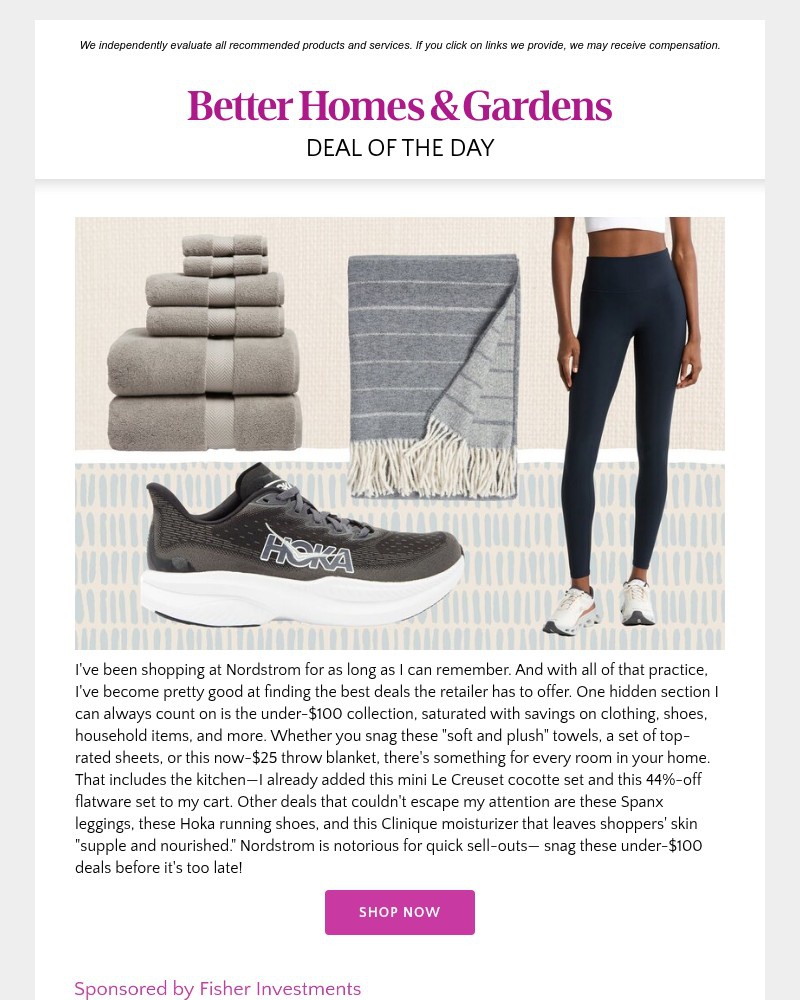 We independently evaluate all recommended products and services. If you click on links we provide, we may receive compensation.

Better Homes & Gardens

DEAL OF THE DAY

HOKA

I've been shopping at Nordstrom for as long as I can remember. And with all of that practice, I've become pretty good at finding the best deals the retailer has to offer. One hidden section I can always count on is the under-$100 collection, saturated with savings on clothing, shoes, household items, and more. Whether you snag these "soft and plush" towels, a set of top-rated sheets, or this now-$25 throw blanket, there's something for every room in your home. That includes the kitchen—I already added this mini Le Creuset cocotte set and this 44%-off flatware set to my cart. Other deals that couldn't escape my attention are these Spanx leggings, these Hoka running shoes, and this Clinique moisturizer that leaves shoppers' skin "supple and nourished." Nordstrom is notorious for quick sell-outs— snag these under-$100 deals before it's too late!

SHOP NOW

Sponsored by Fisher Investments